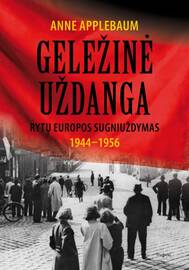 ANNE APPLEBAUM

GELEŽINĖ UŽDANGA

RYTŲ EUROPOS SUGNIUŽDYMAS
1944–1956